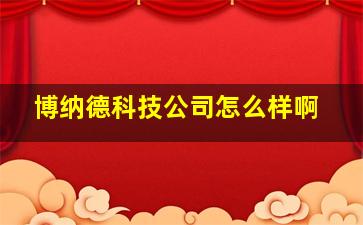 博纳德科技公司怎么样啊